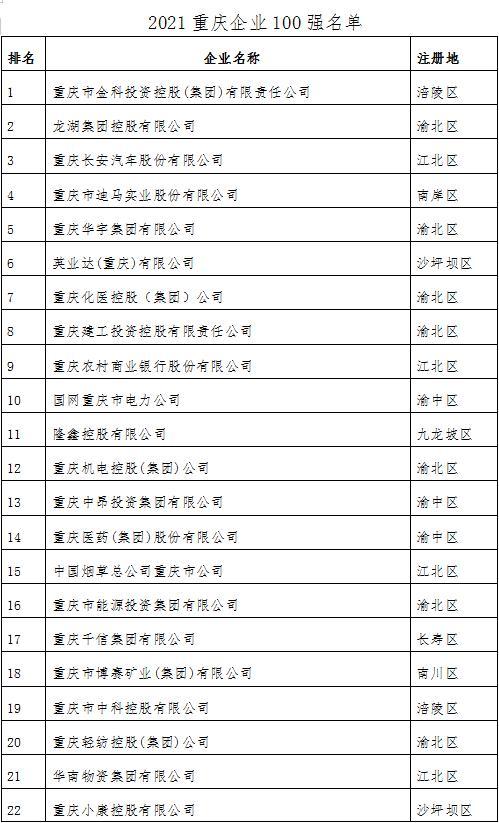 2021 重庆企业 100 强名单

| 排名 | 企业名称 | 注册地 |
|---|---|---|
| 1 | 重庆市金科投资控股(集团)有限责任公司 | 涪陵区 |
| 2 | 龙湖集团控股有限公司 | 渝北区 |
| 3 | 重庆长安汽车股份有限公司 | 江北区 |
| 4 | 重庆市迪马实业股份有限公司 | 南岸区 |
| 5 | 重庆华宇集团有限公司 | 渝北区 |
| 6 | 英业达(重庆)有限公司 | 沙坪坝区 |
| 7 | 重庆化医控股（集团）公司 | 渝北区 |
| 8 | 重庆建工投资控股有限责任公司 | 渝北区 |
| 9 | 重庆农村商业银行股份有限公司 | 江北区 |
| 10 | 国网重庆市电力公司 | 渝中区 |
| 11 | 隆鑫控股有限公司 | 九龙坡区 |
| 12 | 重庆机电控股(集团)公司 | 渝北区 |
| 13 | 重庆中昂投资集团有限公司 | 渝中区 |
| 14 | 重庆医药(集团)股份有限公司 | 渝中区 |
| 15 | 中国烟草总公司重庆市公司 | 江北区 |
| 16 | 重庆市能源投资集团有限公司 | 渝北区 |
| 17 | 重庆千信集团有限公司 | 长寿区 |
| 18 | 重庆市博赛矿业(集团)有限公司 | 南川区 |
| 19 | 重庆市中科控股有限公司 | 涪陵区 |
| 20 | 重庆轻纺控股(集团)公司 | 渝北区 |
| 21 | 华南物资集团有限公司 | 江北区 |
| 22 | 重庆小康控股有限公司 | 沙坪坝区 |